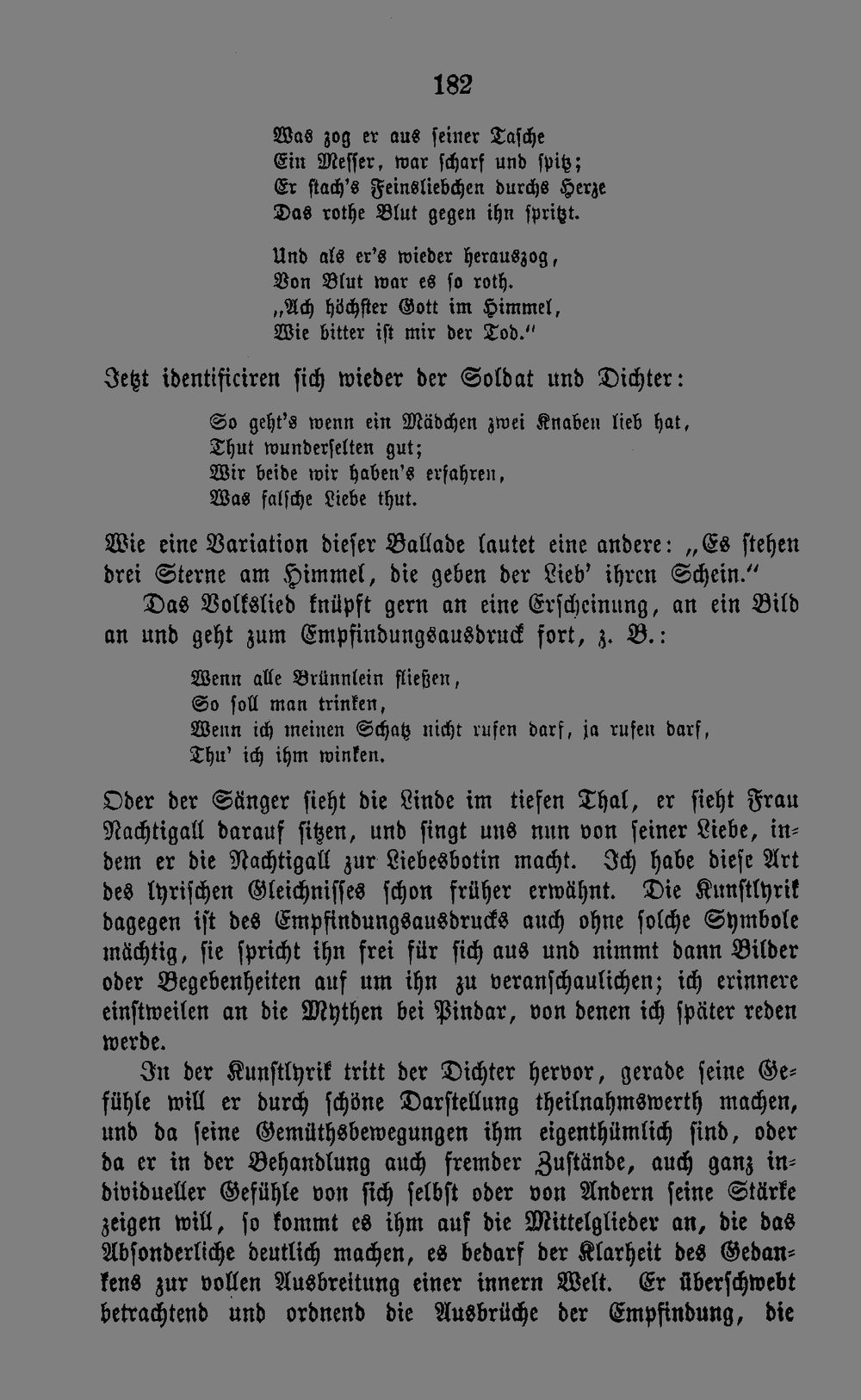 182

Was zog er aus seiner Tasche
Ein Messer, war scharf und spitz;
Er stach's Feinsliebchen durchs Herze
Das rothe Blut gegen ihn spritzt.

Und als er's wieder herauszog,
Von Blut war es so roth.
„Ach höchster Gott im Himmel,
Wie bitter ist mir der Tod."

Jetzt identificiren sich wieder der Soldat und Dichter:

So geht's wenn ein Mädchen zwei Knaben lieb hat,
Thut wunderselten gut;
Wir beide wir haben's erfahren,
Was falsche Liebe thut.

Wie eine Variation dieser Ballade lautet eine andere: „Es stehen drei Sterne am Himmel, die geben der Lieb' ihren Schein."

Das Volkslied knüpft gern an eine Erscheinung, an ein Bild an und geht zum Empfindungsausdruck fort, z. B.:

Wenn alle Brünnlein fließen,
So soll man trinken,
Wenn ich meinen Schatz nicht rufen darf, ja rufen darf,
Thu' ich ihm winken.

Oder der Sänger sieht die Linde im tiefen Thal, er sieht Frau Nachtigall darauf sitzen, und singt uns nun von seiner Liebe, indem er die Nachtigall zur Liebesbotin macht. Ich habe diese Art des lyrischen Gleichnisses schon früher erwähnt. Die Kunstlyrik dagegen ist des Empfindungsausdrucks auch ohne solche Symbole mächtig, sie spricht ihn frei für sich aus und nimmt dann Bilder oder Begebenheiten auf um ihn zu veranschaulichen; ich erinnere einstweilen an die Mythen bei Pindar, von denen ich später reden werde.

In der Kunstlyrik tritt der Dichter hervor, gerade seine Gefühle will er durch schöne Darstellung theilnahmswerth machen, und da seine Gemüthsbewegungen ihm eigenthümlich sind, oder da er in der Behandlung auch fremder Zustände, auch ganz individueller Gefühle von sich selbst oder von Andern seine Stärke zeigen will, so kommt es ihm auf die Mittelglieder an, die das Absonderliche deutlich machen, es bedarf der Klarheit des Gedankens zur vollen Ausbreitung einer innern Welt. Er überschwebt betrachtend und ordnend die Ausbrüche der Empfindung, die